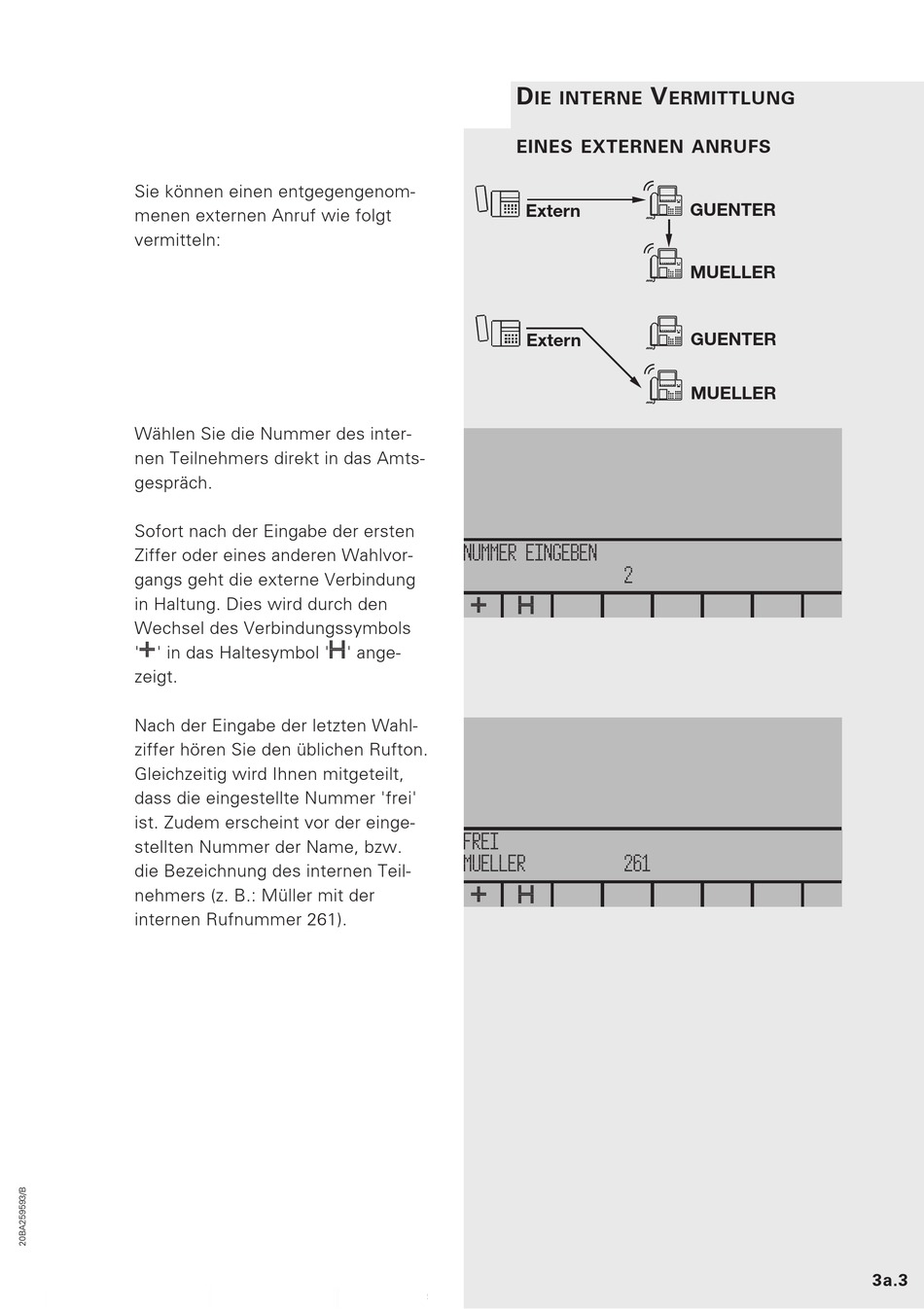 DIE INTERNE VERMITTLUNG

EINES EXTERNEN ANRUFS

Sie können einen entgegengenommenen externen Anruf wie folgt vermitteln:

Extern
GUENTER
MUELLER

Extern
GUENTER
MUELLER

Wählen Sie die Nummer des internen Teilnehmers direkt in das Amtsgespräch.

Sofort nach der Eingabe der ersten Ziffer oder eines anderen Wahlvorgangs geht die externe Verbindung in Haltung. Dies wird durch den Wechsel des Verbindungssymbols '+' in das Haltesymbol 'H' angezeigt.

NUMMER EINGEBEN
2
+ H

Nach der Eingabe der letzten Wahlziffer hören Sie den üblichen Rufton. Gleichzeitig wird Ihnen mitgeteilt, dass die eingestellte Nummer 'frei' ist. Zudem erscheint vor der eingestellten Nummer der Name, bzw. die Bezeichnung des internen Teilnehmers (z. B.: Müller mit der internen Rufnummer 261).

FREI
MUELLER 261
+ H

20BA259593/B

3a.3